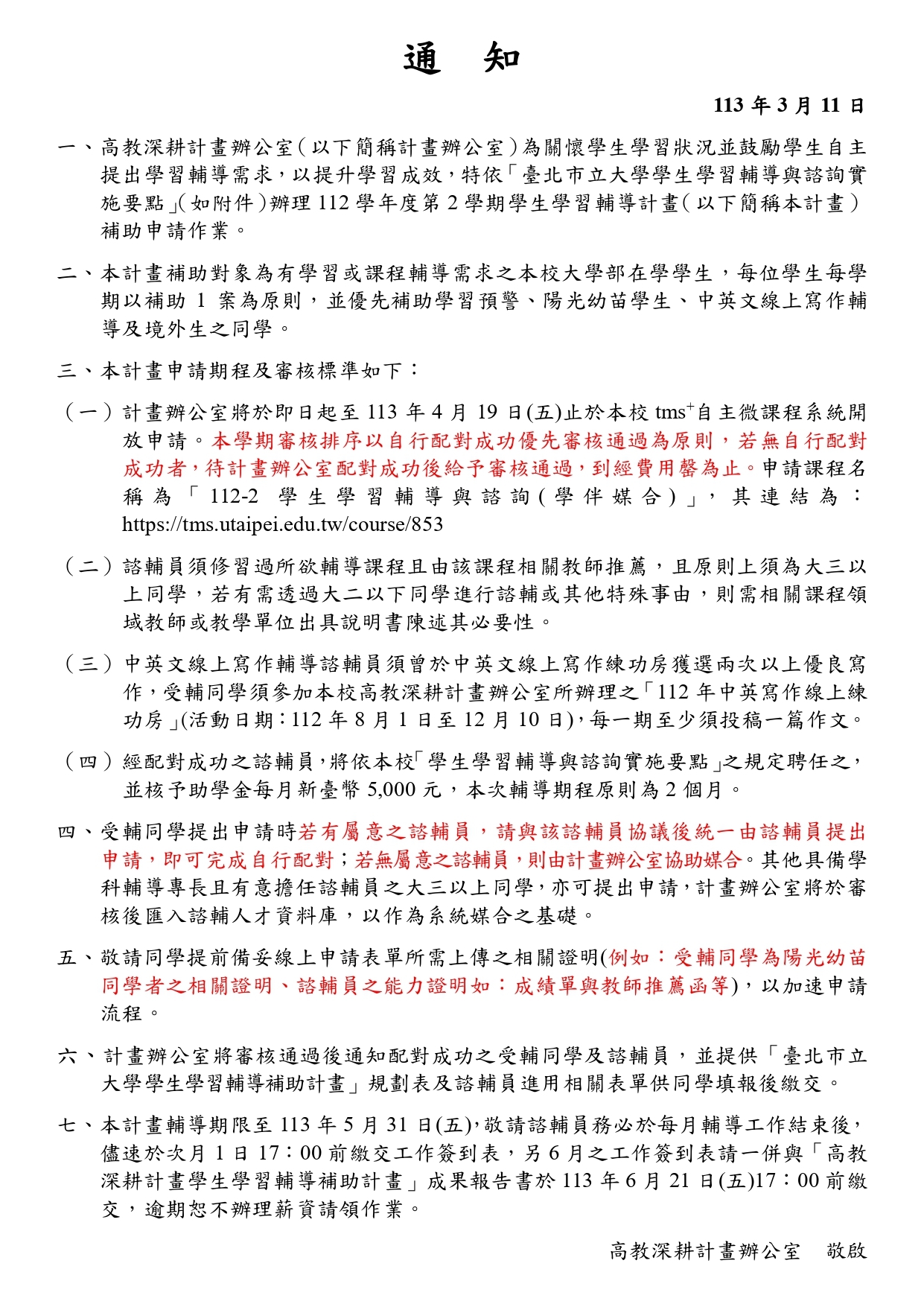 通　知

113 年 3 月 11 日

一、高教深耕計畫辦公室（以下簡稱計畫辦公室）為關懷學生學習狀況並鼓勵學生自主提出學習輔導需求，以提升學習成效，特依「臺北市立大學學生學習輔導與諮詢實施要點」（如附件）辦理 112 學年度第 2 學期學生學習輔導計畫（以下簡稱本計畫）補助申請作業。

二、本計畫補助對象為有學習或課程輔導需求之本校大學部在學學生，每位學生每學期以補助 1 案為原則，並優先補助學習預警、陽光幼苗學生、中英文線上寫作輔導及境外生之同學。

三、本計畫申請期程及審核標準如下：

（一）計畫辦公室將於即日起至 113 年 4 月 19 日(五)止於本校 tms$^+$自主微課程系統開放申請。本學期審核排序以自行配對成功優先審核通過為原則，若無自行配對成功者，待計畫辦公室配對成功後給予審核通過，到經費用罄為止。申請課程名稱為「112-2 學生學習輔導與諮詢(學伴媒合)」，其連結為：https://tms.utaipei.edu.tw/course/853

（二）諮輔員須修習過所欲輔導課程且由該課程相關教師推薦，且原則上須為大三以上同學，若有需透過大二以下同學進行諮輔或其他特殊事由，則需相關課程領域教師或教學單位出具說明書陳述其必要性。

（三）中英文線上寫作輔導諮輔員須曾於中英文線上寫作練功房獲選兩次以上優良寫作，受輔同學須參加本校高教深耕計畫辦公室所辦理之「112 年中英寫作線上練功房」(活動日期：112 年 8 月 1 日至 12 月 10 日)，每一期至少須投稿一篇作文。

（四）經配對成功之諮輔員，將依本校「學生學習輔導與諮詢實施要點」之規定聘任之，並核予助學金每月新臺幣 5,000 元，本次輔導期程原則為 2 個月。

四、受輔同學提出申請時若有屬意之諮輔員，請與該諮輔員協議後統一由諮輔員提出申請，即可完成自行配對；若無屬意之諮輔員，則由計畫辦公室協助媒合。其他具備學科輔導專長且有意擔任諮輔員之大三以上同學，亦可提出申請，計畫辦公室將於審核後匯入諮輔人才資料庫，以作為系統媒合之基礎。

五、敬請同學提前備妥線上申請表單所需上傳之相關證明(例如：受輔同學為陽光幼苗同學者之相關證明、諮輔員之能力證明如：成績單與教師推薦函等)，以加速申請流程。

六、計畫辦公室將審核通過後通知配對成功之受輔同學及諮輔員，並提供「臺北市立大學學生學習輔導補助計畫」規劃表及諮輔員進用相關表單供同學填報後繳交。

七、本計畫輔導期限至 113 年 5 月 31 日(五)，敬請諮輔員務必於每月輔導工作結束後，儘速於次月 1 日 17：00 前繳交工作簽到表，另 6 月之工作簽到表請一併與「高教深耕計畫學生學習輔導補助計畫」成果報告書於 113 年 6 月 21 日(五)17：00 前繳交，逾期恕不辦理薪資請領作業。

高教深耕計畫辦公室　敬啟